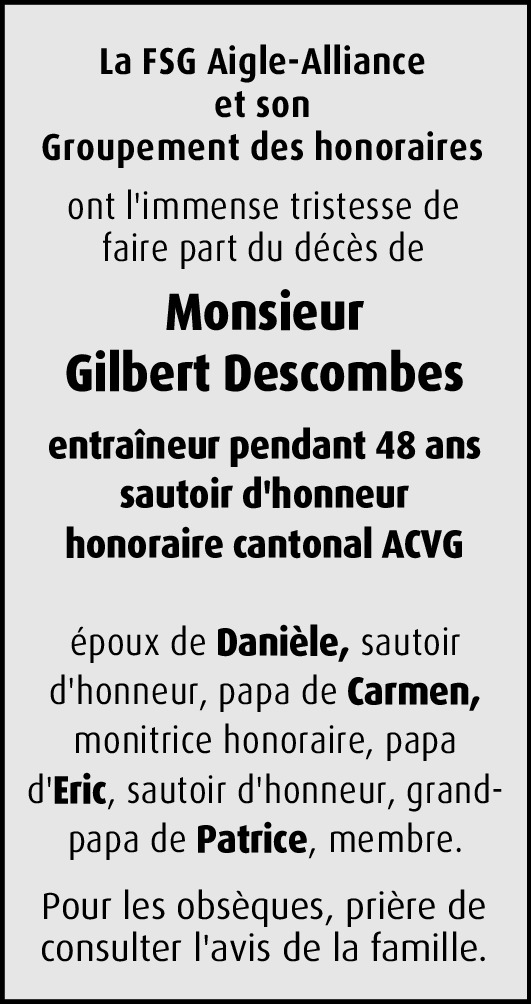 La FSG Aigle-Alliance
et son
Groupement des honoraires

ont l'immense tristesse de faire part du décès de

Monsieur
Gilbert Descombes

entraîneur pendant 48 ans
sautoir d'honneur
honoraire cantonal ACVG

époux de Danièle, sautoir d'honneur, papa de Carmen, monitrice honoraire, papa d'Eric, sautoir d'honneur, grand-papa de Patrice, membre.

Pour les obsèques, prière de consulter l'avis de la famille.